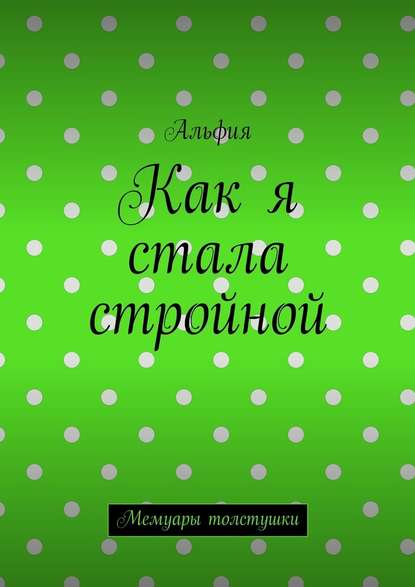 Альфия

Как я стала стройной

Мемуары толстушки